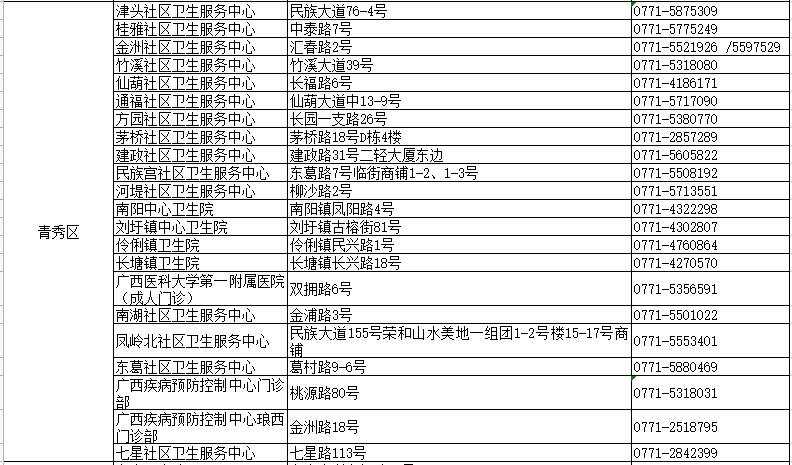 | 青秀区 | 津头社区卫生服务中心 | 民族大道76-4号 | 0771-5875309 |
|---|---|---|---|
| | 桂雅社区卫生服务中心 | 中泰路7号 | 0771-5775249 |
| | 金洲社区卫生服务中心 | 汇春路2号 | 0771-5521926 /5597529 |
| | 竹溪社区卫生服务中心 | 竹溪大道39号 | 0771-5318080 |
| | 仙葫社区卫生服务中心 | 长福路6号 | 0771-4186171 |
| | 通福社区卫生服务中心 | 仙葫大道中13-9号 | 0771-5717090 |
| | 方园社区卫生服务中心 | 长园一支路26号 | 0771-5380770 |
| | 茅桥社区卫生服务中心 | 茅桥路18号D栋4楼 | 0771-2857289 |
| | 建政社区卫生服务中心 | 建政路31号二轻大厦东边 | 0771-5605822 |
| | 民族宫社区卫生服务中心 | 东葛路7号临街商铺1-2、1-3号 | 0771-5508192 |
| | 河堤社区卫生服务中心 | 柳沙路2号 | 0771-5713551 |
| | 南阳中心卫生院 | 南阳镇凤阳路4号 | 0771-4322298 |
| | 刘圩镇中心卫生院 | 刘圩镇古榕街81号 | 0771-4302807 |
| | 伶俐镇卫生院 | 伶俐镇民兴路1号 | 0771-4760864 |
| | 长塘镇卫生院 | 长塘镇长兴路18号 | 0771-4270570 |
| | 广西医科大学第一附属医院（成人门诊） | 双拥路6号 | 0771-5356591 |
| | 南湖社区卫生服务中心 | 金浦路3号 | 0771-5501022 |
| | 凤岭北社区卫生服务中心 | 民族大道155号荣和山水美地一组团1-2号楼15-17号商铺 | 0771-5553401 |
| | 东葛社区卫生服务中心 | 葛村路9-6号 | 0771-5880469 |
| | 广西疾病预防控制中心门诊部 | 桃源路80号 | 0771-5318031 |
| | 广西疾病预防控制中心琅西门诊部 | 金洲路18号 | 0771-2518795 |
| | 七星社区卫生服务中心 | 七星路113号 | 0771-2842399 |